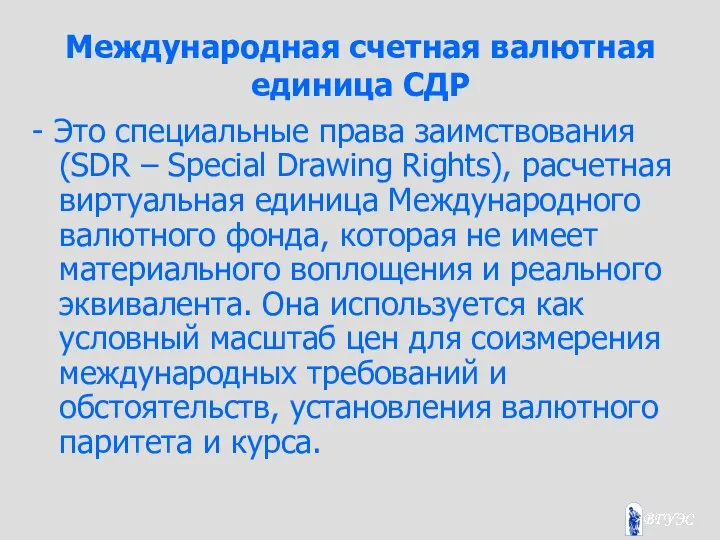 Международная счетная валютная единица СДР

- Это специальные права заимствования (SDR – Special Drawing Rights), расчетная виртуальная единица Международного валютного фонда, которая не имеет материального воплощения и реального эквивалента. Она используется как условный масштаб цен для соизмерения международных требований и обстоятельств, установления валютного паритета и курса.

ВГУЭС